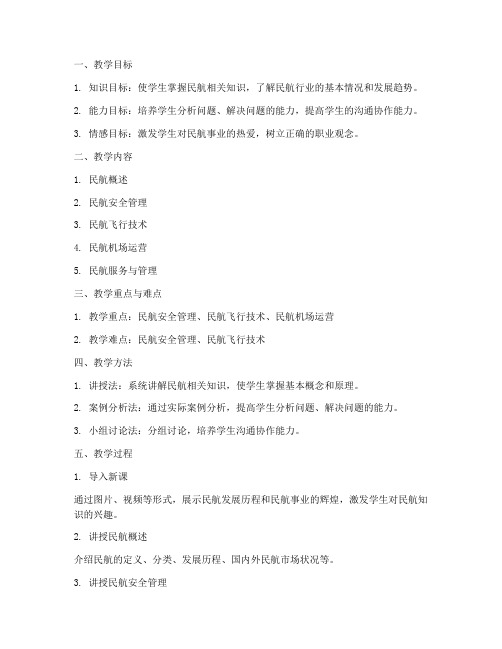 一、教学目标

1. 知识目标：使学生掌握民航相关知识，了解民航行业的基本情况和发展趋势。

2. 能力目标：培养学生分析问题、解决问题的能力，提高学生的沟通协作能力。

3. 情感目标：激发学生对民航事业的热爱，树立正确的职业观念。

二、教学内容

1. 民航概述

2. 民航安全管理

3. 民航飞行技术

4. 民航机场运营

5. 民航服务与管理

三、教学重点与难点

1. 教学重点：民航安全管理、民航飞行技术、民航机场运营

2. 教学难点：民航安全管理、民航飞行技术

四、教学方法

1. 讲授法：系统讲解民航相关知识，使学生掌握基本概念和原理。

2. 案例分析法：通过实际案例分析，提高学生分析问题、解决问题的能力。

3. 小组讨论法：分组讨论，培养学生沟通协作能力。

五、教学过程

1. 导入新课

通过图片、视频等形式，展示民航发展历程和民航事业的辉煌，激发学生对民航知识的兴趣。

2. 讲授民航概述

介绍民航的定义、分类、发展历程、国内外民航市场状况等。

3. 讲授民航安全管理